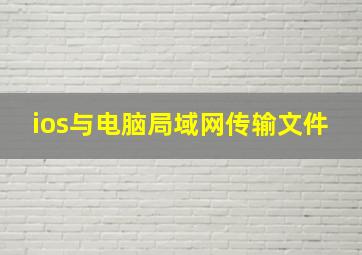 ios与电脑局域网传输文件